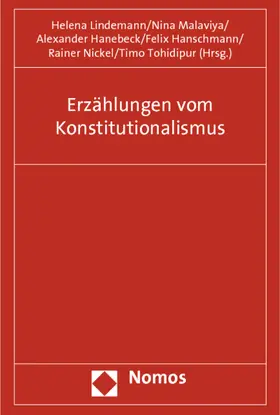 Helena Lindemann/Nina Malaviya/
Alexander Hanebeck/Felix Hanschmann/
Rainer Nickel/Timo Tohidipur (Hrsg.)

Erzählungen vom Konstitutionalismus

Nomos